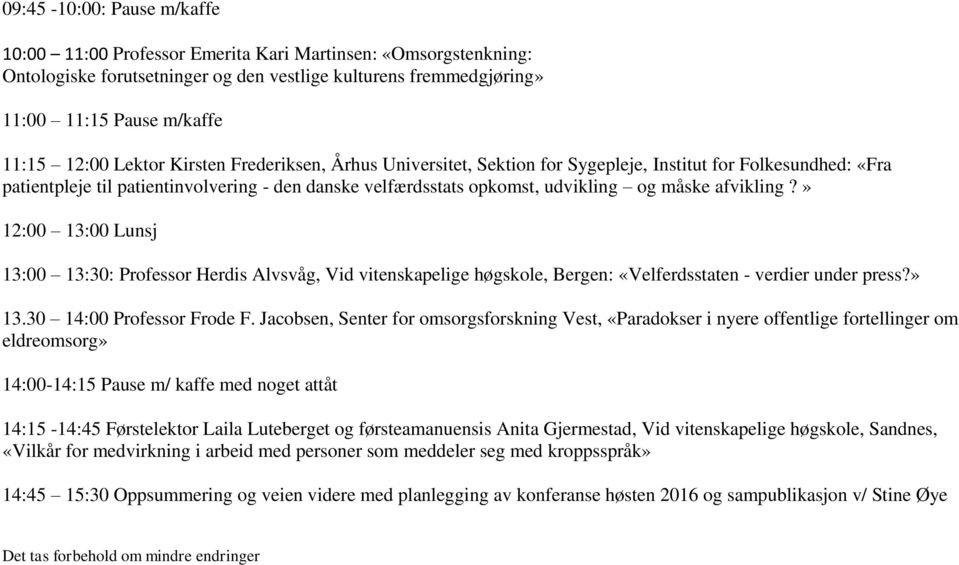 09:45 -10:00: Pause m/kaffe

10:00 – 11:00 Professor Emerita Kari Martinsen: «Omsorgstenkning: Ontologiske forutsetninger og den vestlige kulturens fremmedgjøring»

11:00 – 11:15 Pause m/kaffe

11:15 – 12:00 Lektor Kirsten Frederiksen, Århus Universitet, Sektion for Sygepleje, Institut for Folkesundhed: «Fra patientpleje til patientinvolvering - den danske velfærdsstats opkomst, udvikling – og måske afvikling ? »

12:00 – 13:00 Lunsj

13:00 – 13:30: Professor Herdis Alvsvåg, Vid vitenskapelige høgskole, Bergen: «Velferdsstaten - verdier under press?»

13.30 – 14:00 Professor Frode F. Jacobsen, Senter for omsorgsforskning Vest, «Paradokser i nyere offentlige fortellinger om eldreomsorg»

14:00-14:15 Pause m/ kaffe med noget attåt

14:15 -14:45 Førstelektor Laila Luteberget og førsteamanuensis Anita Gjermestad, Vid vitenskapelige høgskole, Sandnes, «Vilkår for medvirkning i arbeid med personer som meddeler seg med kroppsspråk»

14:45 – 15:30 Oppsummering og veien videre med planlegging av konferanse høsten 2016 og sampublikasjon v/ Stine Øye

Det tas forbehold om mindre endringer